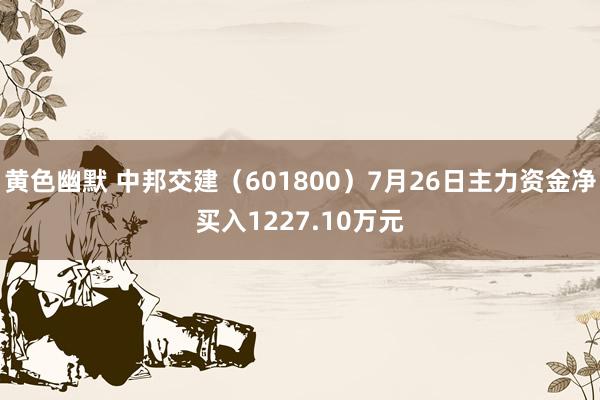 黄色幽默 中邦交建（601800）7月26日主力资金净买入1227.10万元